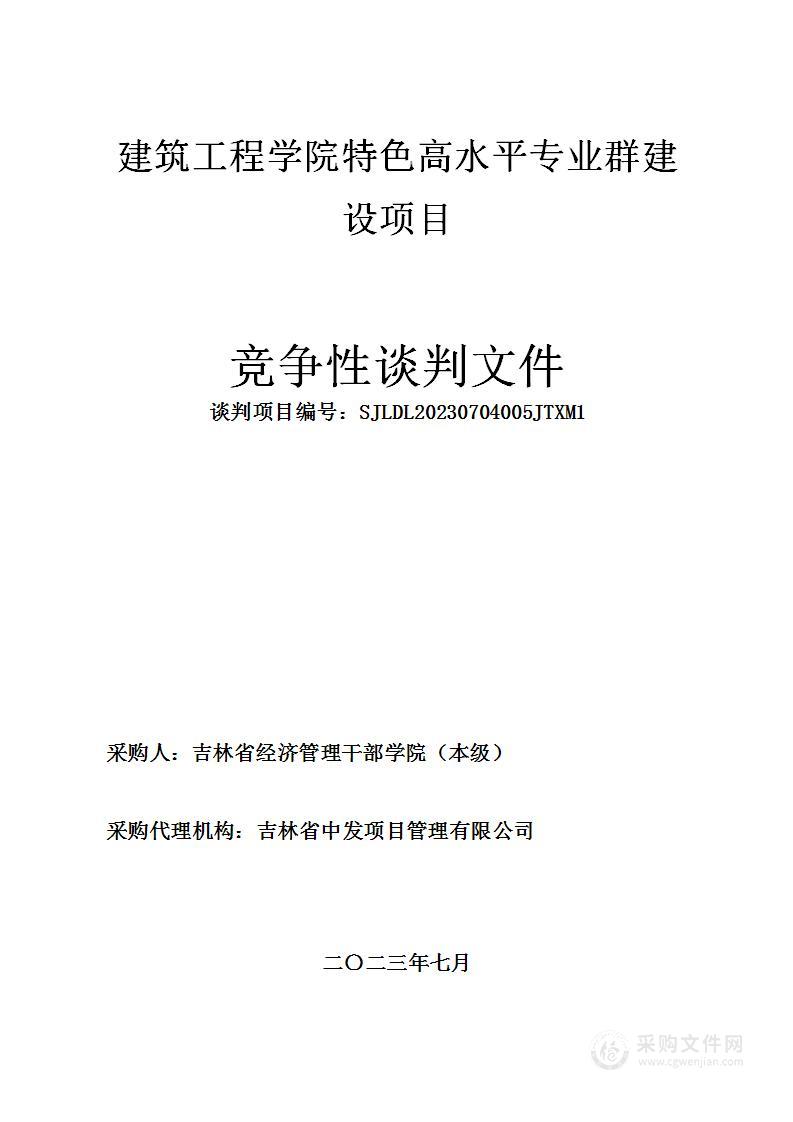 建筑工程学院特色高水平专业群建设项目

竞争性谈判文件

谈判项目编号：SJLDL20230704005JTXM1

采购人：吉林省经济管理干部学院（本级）

采购代理机构：吉林省中发项目管理有限公司

二〇二三年七月

采购文件网
www.cgwenjian.com